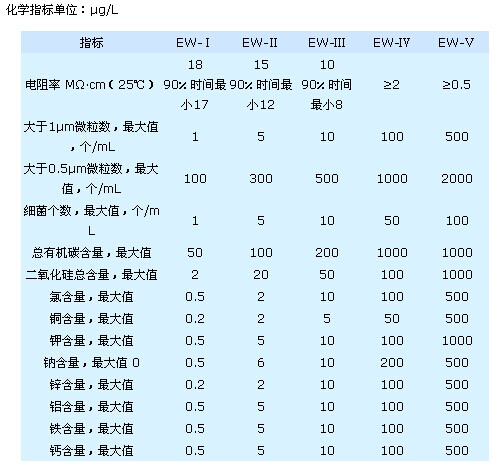 化学指标单位：μg/L

| 指标 | EW-I | EW-II | EW-III | EW-IV | EW-V |
|---|---|---|---|---|---|
| 电阻率 MΩ·cm（25℃） | 18 90% 时间最小17 | 15 90% 时间最小12 | 10 90% 时间最小8 | ≥2 | ≥0.5 |
| 大于1μm微粒数，最大值，个/mL | 1 | 5 | 10 | 100 | 500 |
| 大于0.5μm微粒数，最大值，个/mL | 100 | 300 | 500 | 1000 | 2000 |
| 细菌个数，最大值，个/mL | 1 | 5 | 10 | 50 | 100 |
| 总有机碳含量，最大值 | 50 | 100 | 200 | 1000 | 1000 |
| 二氧化硅总含量，最大值 | 2 | 20 | 50 | 100 | 1000 |
| 氯含量，最大值 | 0.5 | 2 | 10 | 100 | 500 |
| 铜含量，最大值 | 0.2 | 2 | 5 | 50 | 500 |
| 钾含量，最大值 | 0.5 | 5 | 10 | 100 | 1000 |
| 钠含量，最大值 0 | 0.5 | 6 | 10 | 200 | 500 |
| 锌含量，最大值 | 0.2 | 2 | 10 | 100 | 500 |
| 铝含量，最大值 | 0.5 | 5 | 10 | 100 | 500 |
| 铁含量，最大值 | 0.5 | 5 | 10 | 100 | 500 |
| 钙含量，最大值 | 0.5 | 5 | 10 | 100 | 500 |